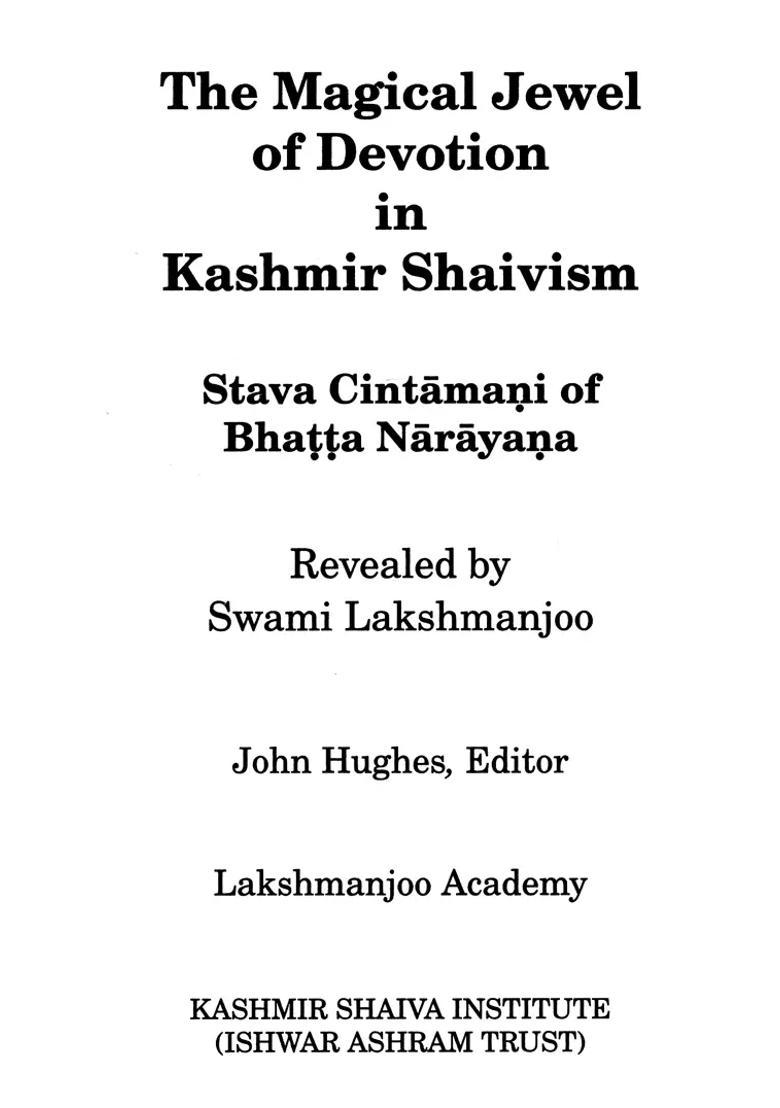 The Magical Jewel of Devotion in Kashmir Shaivism

Stava Cintāmaṇi of Bhaṭṭa Nārāyaṇa

Revealed by Swami Lakshmanjoo

John Hughes, Editor

Lakshmanjoo Academy

KASHMIR SHAIVA INSTITUTE (ISHWAR ASHRAM TRUST)